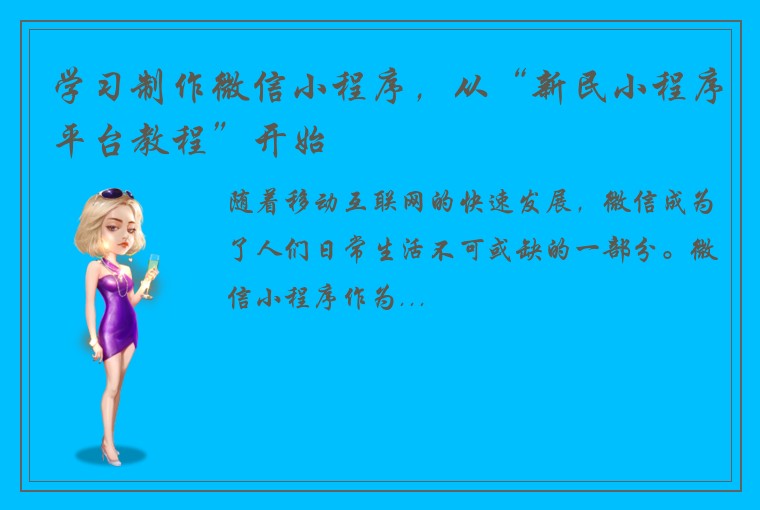 学习制作微信小程序，从“新民小程序平台教程”开始

随着移动互联网的快速发展，微信成为了人们日常生活不可或缺的一部分。微信小程序作为...